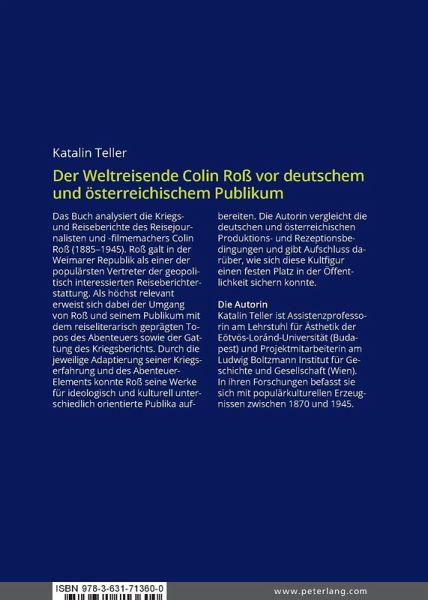 Katalin Teller

Der Weltreisende Colin Roß vor deutschem und österreichischem Publikum

Das Buch analysiert die Kriegs- und Reiseberichte des Reisejournalisten und -filmemachers Colin Roß (1885–1945). Roß galt in der Weimarer Republik als einer der populärsten Vertreter der geopolitisch interessierten Reiseberichterstattung. Als höchst relevant erweist sich dabei der Umgang von Roß und seinem Publikum mit dem reiseliterarisch geprägten Topos des Abenteuers sowie der Gattung des Kriegsberichts. Durch die jeweilige Adaptierung seiner Kriegserfahrung und des Abenteuer-Elements konnte Roß seine Werke für ideologisch und kulturell unterschiedlich orientierte Publika aufbereiten. Die Autorin vergleicht die deutschen und österreichischen Produktions- und Rezeptionsbedingungen und gibt Aufschluss darüber, wie sich diese Kultfigur einen festen Platz in der Öffentlichkeit sichern konnte.

Die Autorin
Katalin Teller ist Assistenzprofessorin am Lehrstuhl für Ästhetik der Eötvös-Loránd-Universität (Budapest) und Projektmitarbeiterin am Ludwig Boltzmann Institut für Geschichte und Gesellschaft (Wien). In ihren Forschungen befasst sie sich mit populärkulturellen Erzeugnissen zwischen 1870 und 1945.

ISBN 978-3-631-71360-0

www.peterlang.com